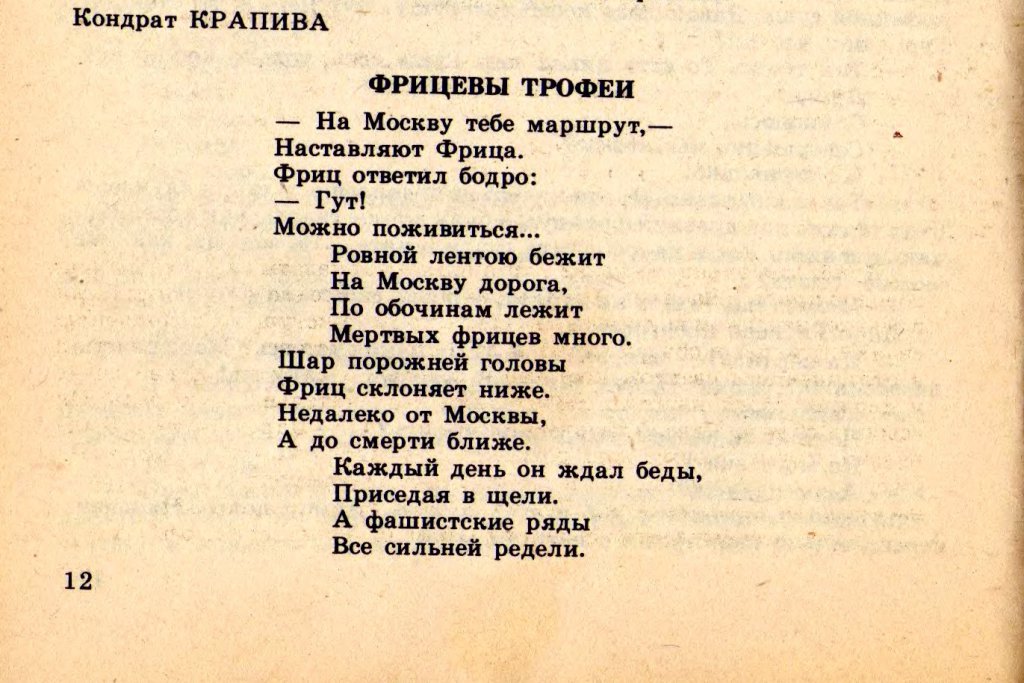 Кондрат КРАПИВА

ФРИЦЕВЫ ТРОФЕИ

— На Москву тебе маршрут,—
Наставляют Фрица.
Фриц ответил бодро:
— Гут!
Можно поживиться...
Ровной лентою бежит
На Москву дорога,
По обочинам лежит
Мертвых фрицев много.
Шар порожней головы
Фриц склоняет ниже.
Недалеко от Москвы,
А до смерти ближе.
Каждый день он ждал беды,
Приседая в щели.
А фашистские ряды
Все сильней редели.

12